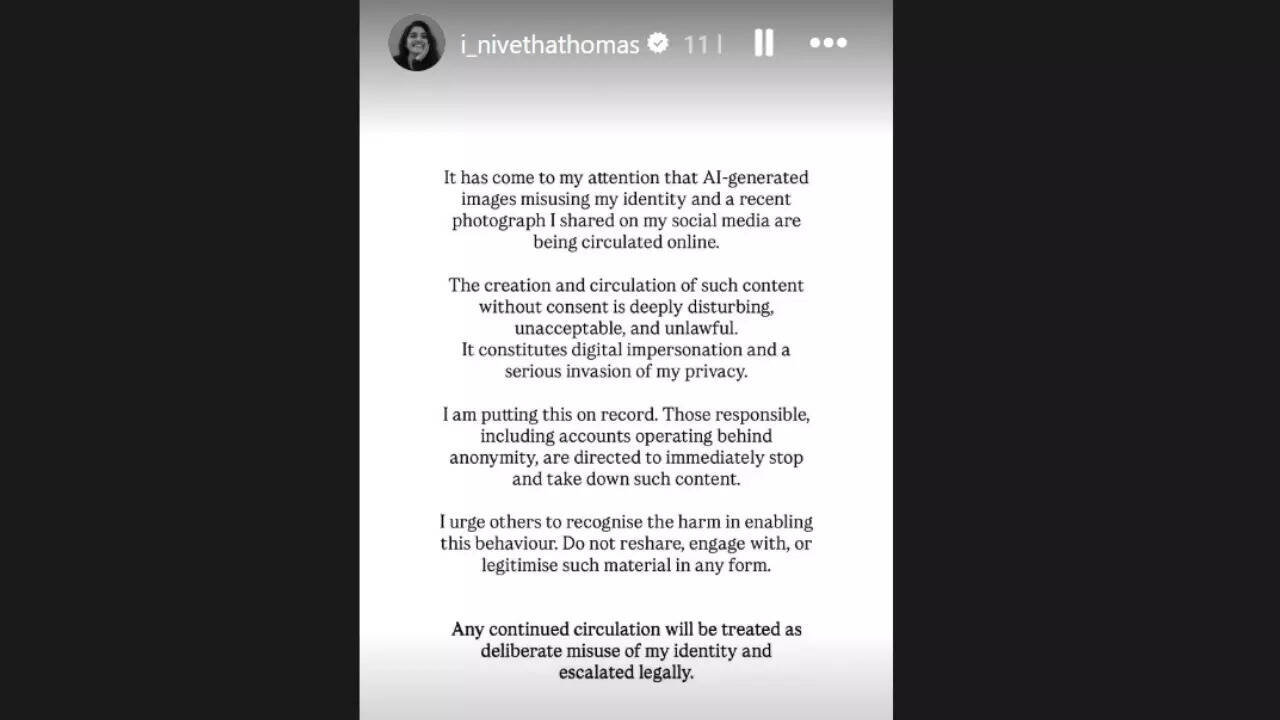 i_nivethathomas 11 l

It has come to my attention that AI-generated images misusing my identity and a recent photograph I shared on my social media are being circulated online.

The creation and circulation of such content without consent is deeply disturbing, unacceptable, and unlawful.
It constitutes digital impersonation and a serious invasion of my privacy.

I am putting this on record. Those responsible, including accounts operating behind anonymity, are directed to immediately stop and take down such content.

I urge others to recognise the harm in enabling this behaviour. Do not reshare, engage with, or legitimise such material in any form.

Any continued circulation will be treated as deliberate misuse of my identity and escalated legally.